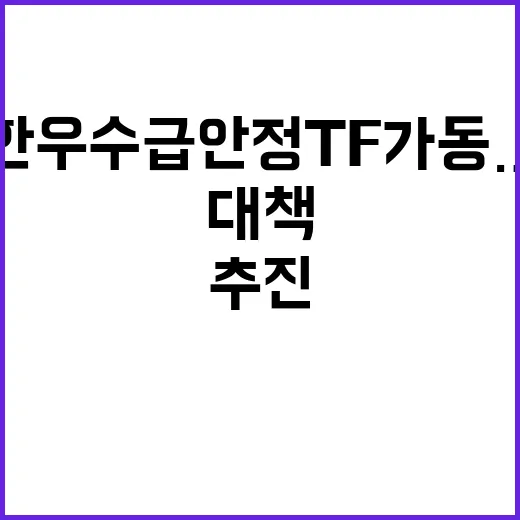 한우수급안정TF가동..
대책
추진